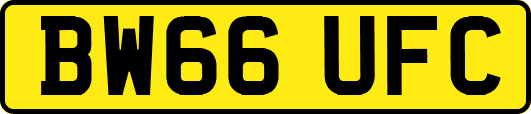 BW66 UFC